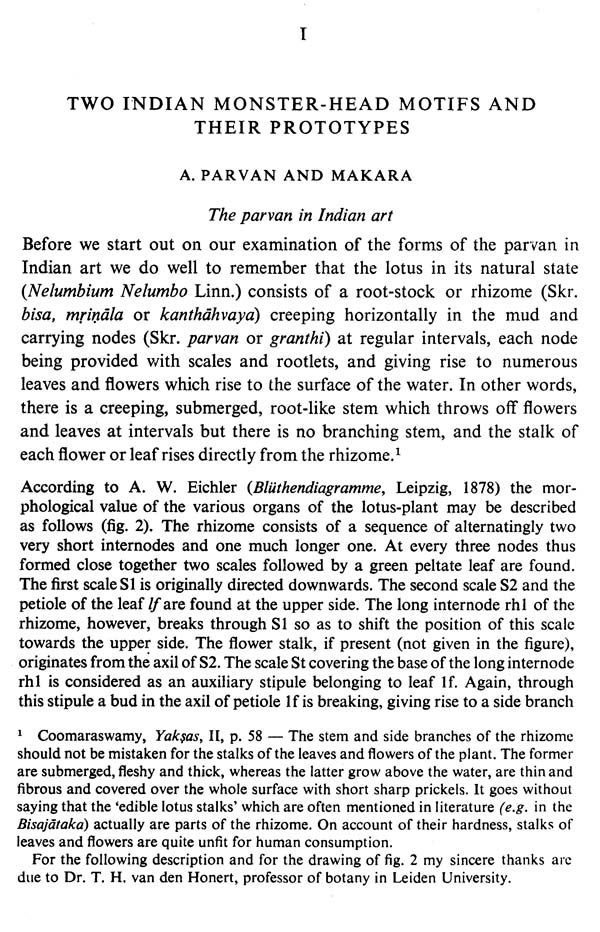 I

TWO INDIAN MONSTER-HEAD MOTIFS AND THEIR PROTOTYPES

A. PARVAN AND MAKARA

The parvan in Indian art

Before we start out on our examination of the forms of the parvan in Indian art we do well to remember that the lotus in its natural state (Nelumbium Nelumbo Linn.) consists of a root-stock or rhizome (Skr. bisa, mṛiṇāla or kanthāhvaya) creeping horizontally in the mud and carrying nodes (Skr. parvan or granthi) at regular intervals, each node being provided with scales and rootlets, and giving rise to numerous leaves and flowers which rise to the surface of the water. In other words, there is a creeping, submerged, root-like stem which throws off flowers and leaves at intervals but there is no branching stem, and the stalk of each flower or leaf rises directly from the rhizome.$^1$

According to A. W. Eichler (Blüthendiagramme, Leipzig, 1878) the morphological value of the various organs of the lotus-plant may be described as follows (fig. 2). The rhizome consists of a sequence of alternatingly two very short internodes and one much longer one. At every three nodes thus formed close together two scales followed by a green peltate leaf are found. The first scale S1 is originally directed downwards. The second scale S2 and the petiole of the leaf lf are found at the upper side. The long internode rh1 of the rhizome, however, breaks through S1 so as to shift the position of this scale towards the upper side. The flower stalk, if present (not given in the figure), originates from the axil of S2. The scale St covering the base of the long internode rh1 is considered as an auxiliary stipule belonging to leaf 1f. Again, through this stipule a bud in the axil of petiole 1f is breaking, giving rise to a side branch

$^1$ Coomaraswamy, Yakṣas, II, p. 58 — The stem and side branches of the rhizome should not be mistaken for the stalks of the leaves and flowers of the plant. The former are submerged, fleshy and thick, whereas the latter grow above the water, are thin and fibrous and covered over the whole surface with short sharp prickels. It goes without saying that the 'edible lotus stalks' which are often mentioned in literature (e.g. in the Bisajātaka) actually are parts of the rhizome. On account of their hardness, stalks of leaves and flowers are quite unfit for human consumption.

For the following description and for the drawing of fig. 2 my sincere thanks are due to Dr. T. H. van den Honert, professor of botany in Leiden University.